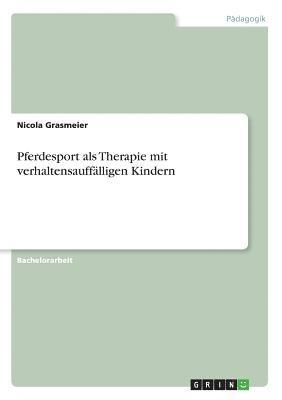 Pädagogik

Nicola Grasmeier

Pferdesport als Therapie mit verhaltensauffälligen Kindern

Bachelorarbeit

GRIN